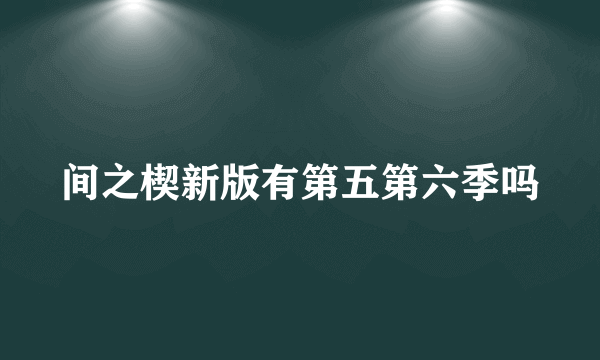 间之楔新版有第五第六季吗